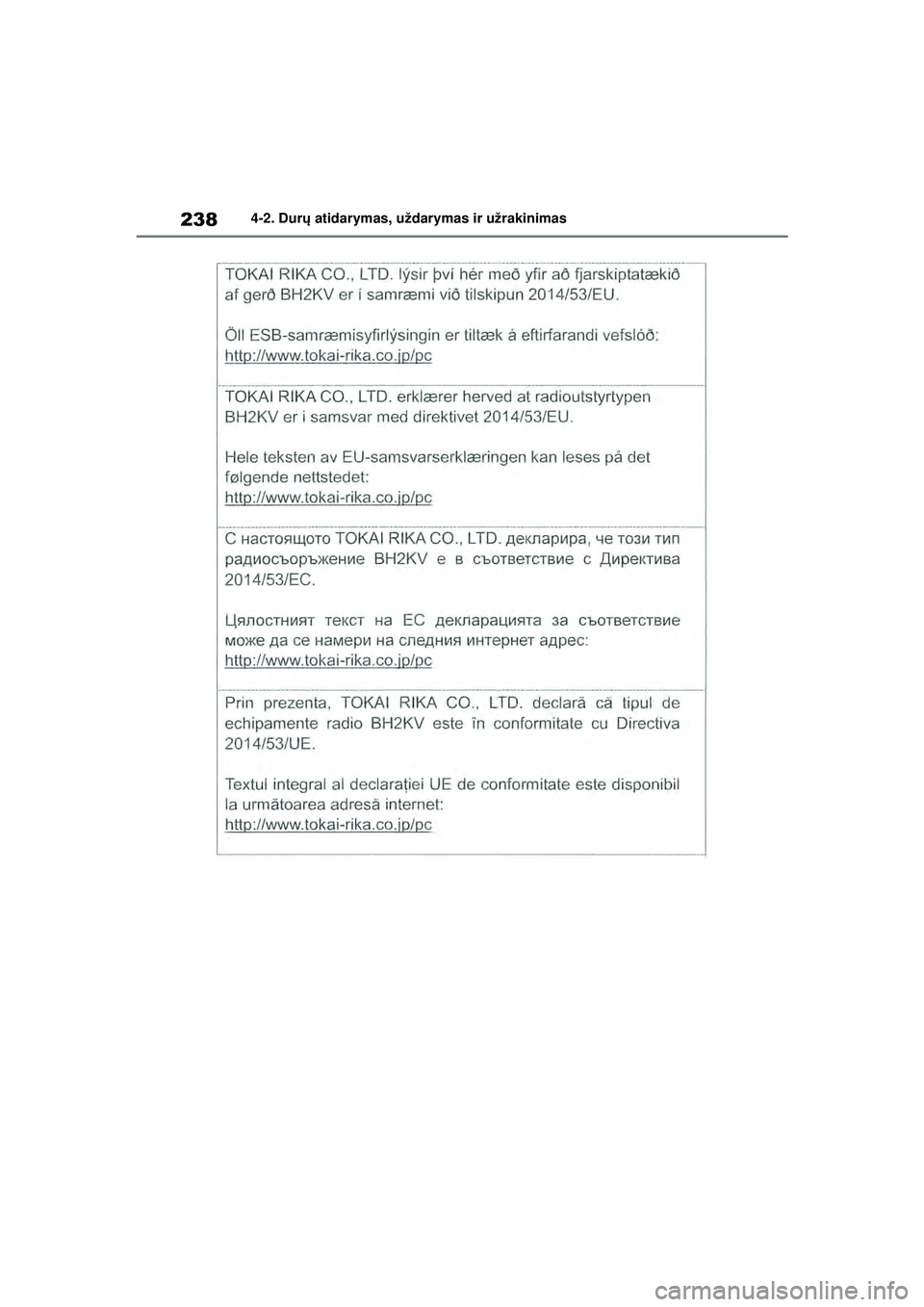 238 4-2. Durų atidarymas, uždarymas ir užrakinimas

TOKAI RIKA CO., LTD. lýsir því hér með yfir að fjarskiptatækið af gerð BH2KV er í samræmi við tilskipun 2014/53/EU.

Öll ESB-samræmisyfirlýsingin er tiltæk á eftirfarandi vefslóð: http://www.tokai-rika.co.jp/pc

TOKAI RIKA CO., LTD. erklærer herved at radioutstyrtypen BH2KV er i samsvar med direktivet 2014/53/EU.

Hele teksten av EU-samsvarserklæringen kan leses på det følgende nettstedet: http://www.tokai-rika.co.jp/pc

С настоящото TOKAI RIKA CO., LTD. декларира, че този тип радиосъоръжение BH2KV е в съответствие с Директива 2014/53/ЕС.

Цялостният текст на ЕС декларацията за съответствие може да се намери на следния интернет адрес: http://www.tokai-rika.co.jp/pc

Prin prezenta, TOKAI RIKA CO., LTD. declară că tipul de echipamente radio BH2KV este în conformitate cu Directiva 2014/53/UE.

Textul integral al declarației UE de conformitate este disponibil la următoarea adresă internet: http://www.tokai-rika.co.jp/pc

carmanualsonline.info